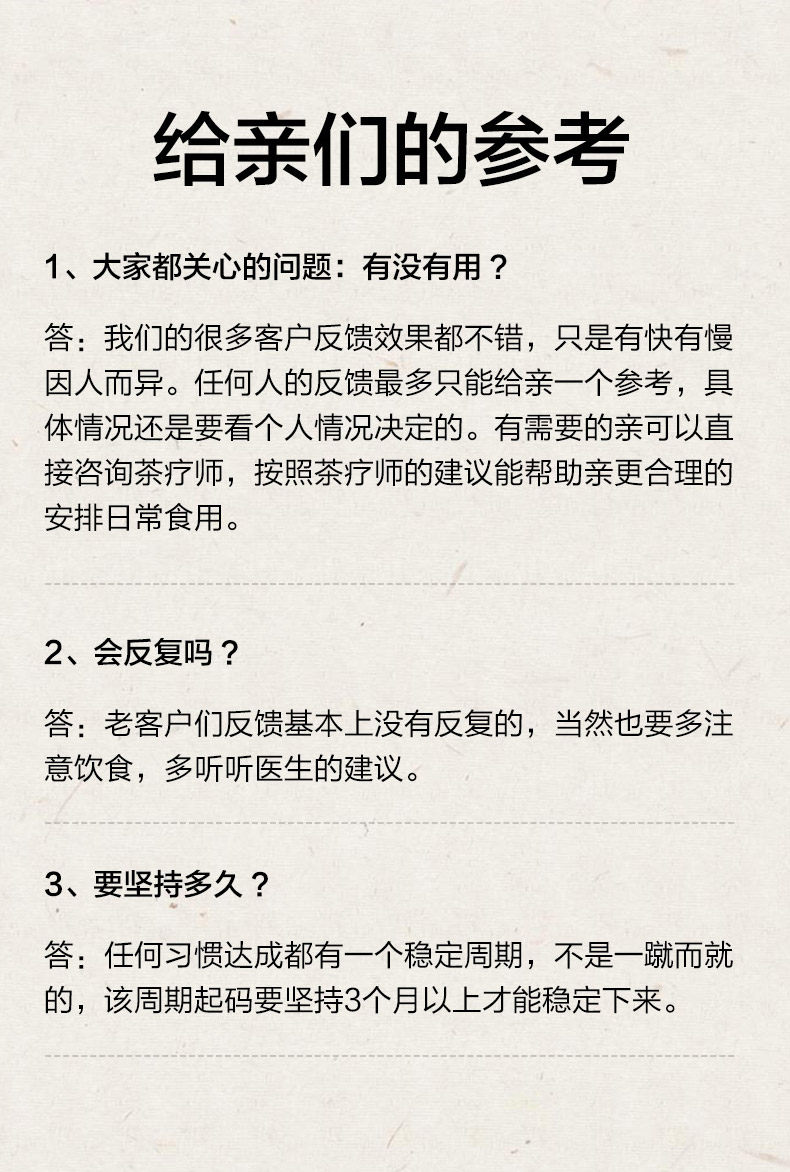 给亲们的参考

1、大家都关心的问题：有没有用？

答：我们的很多客户反馈效果都不错，只是有快有慢因人而异。任何人的反馈最多只能给亲一个参考，具体情况还是要看个人情况决定的。有需要的亲可以直接咨询茶疗师，按照茶疗师的建议能帮助亲更合理的安排日常食用。

2、会反复吗？

答：老客户们反馈基本上没有反复的，当然也要多注意饮食，多听听医生的建议。

3、要坚持多久？

答：任何习惯达成都有一个稳定周期，不是一蹴而就的，该周期起码要坚持3个月以上才能稳定下来。